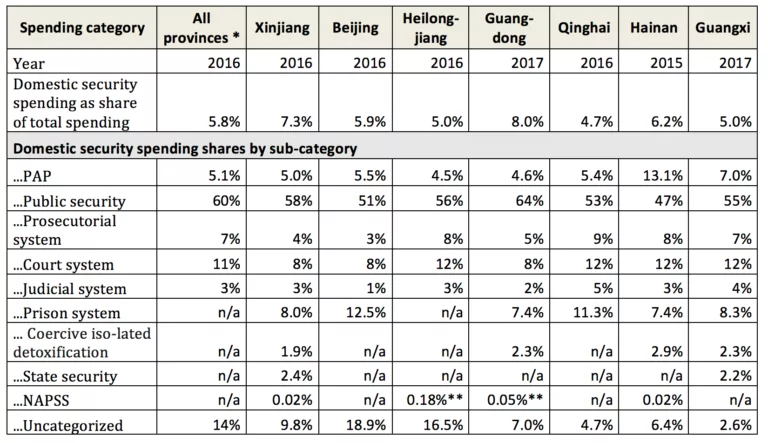 | Spending category | All provinces * | Xinjiang | Beijing | Heilong-jiang | Guang-dong | Qinghai | Hainan | Guangxi |
|---|---|---|---|---|---|---|---|---|
| Year | 2016 | 2016 | 2016 | 2016 | 2017 | 2016 | 2015 | 2017 |
| Domestic security spending as share of total spending | 5.8% | 7.3% | 5.9% | 5.0% | 8.0% | 4.7% | 6.2% | 5.0% |
| Domestic security spending shares by sub-category | | | | | | | | |
| ...PAP | 5.1% | 5.0% | 5.5% | 4.5% | 4.6% | 5.4% | 13.1% | 7.0% |
| ...Public security | 60% | 58% | 51% | 56% | 64% | 53% | 47% | 55% |
| ...Prosecutorial system | 7% | 4% | 3% | 8% | 5% | 9% | 8% | 7% |
| ...Court system | 11% | 8% | 8% | 12% | 8% | 12% | 12% | 12% |
| ...Judicial system | 3% | 3% | 1% | 3% | 2% | 5% | 3% | 4% |
| ...Prison system | n/a | 8.0% | 12.5% | n/a | 7.4% | 11.3% | 7.4% | 8.3% |
| ... Coercive iso-lated detoxification | n/a | 1.9% | n/a | n/a | 2.3% | n/a | 2.9% | 2.3% |
| ...State security | n/a | 2.4% | n/a | n/a | n/a | n/a | n/a | 2.2% |
| ...NAPSS | n/a | 0.02% | n/a | 0.18%** | 0.05%** | n/a | 0.02% | n/a |
| ...Uncategorized | 14% | 9.8% | 18.9% | 16.5% | 7.0% | 4.7% | 6.4% | 2.6% |